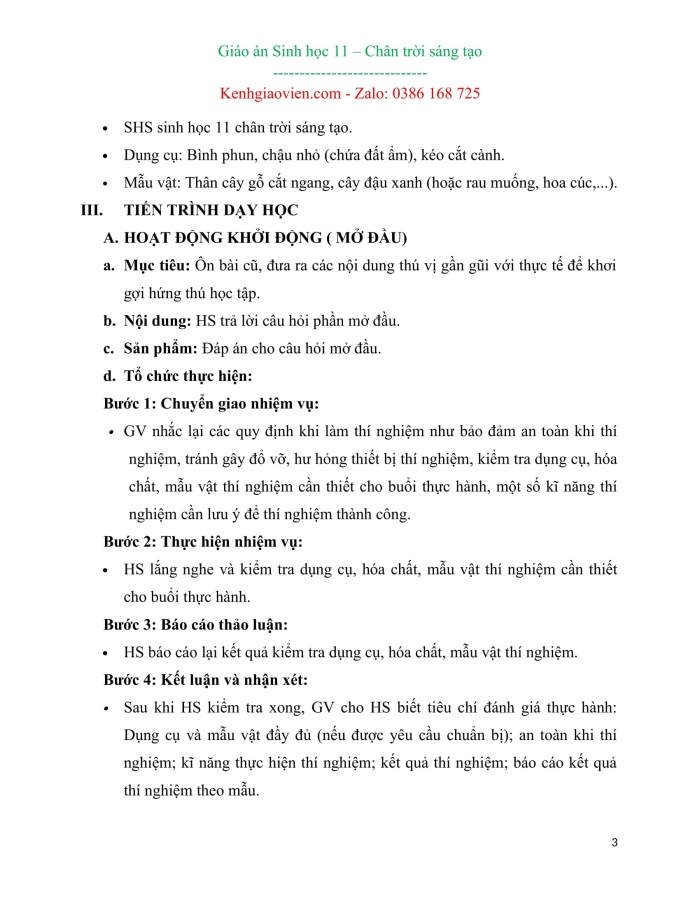 Giáo án Sinh học 11 – Chân trời sáng tạo
----------------------------
Kenhgiaovien.com - Zalo: 0386 168 725

• SHS sinh học 11 chân trời sáng tạo.
• Dụng cụ: Bình phun, chậu nhỏ (chứa đất ẩm), kéo cắt cành.
• Mẫu vật: Thân cây gỗ cắt ngang, cây đậu xanh (hoặc rau muống, hoa cúc,...).

III. TIẾN TRÌNH DẠY HỌC

A. HOẠT ĐỘNG KHỞI ĐỘNG ( MỞ ĐẦU)

a. Mục tiêu: Ôn bài cũ, đưa ra các nội dung thú vị gần gũi với thực tế để khơi gợi hứng thú học tập.

b. Nội dung: HS trả lời câu hỏi phần mở đầu.

c. Sản phẩm: Đáp án cho câu hỏi mở đầu.

d. Tổ chức thực hiện:

Bước 1: Chuyển giao nhiệm vụ:

• GV nhắc lại các quy định khi làm thí nghiệm như bảo đảm an toàn khi thí nghiệm, tránh gây đổ vỡ, hư hỏng thiết bị thí nghiệm, kiểm tra dụng cụ, hóa chất, mẫu vật thí nghiệm cần thiết cho buổi thực hành, một số kĩ năng thí nghiệm cần lưu ý để thí nghiệm thành công.

Bước 2: Thực hiện nhiệm vụ:

• HS lắng nghe và kiểm tra dụng cụ, hóa chất, mẫu vật thí nghiệm cần thiết cho buổi thực hành.

Bước 3: Báo cáo thảo luận:

• HS báo cáo lại kết quả kiểm tra dụng cụ, hóa chất, mẫu vật thí nghiệm.

Bước 4: Kết luận và nhận xét:

• Sau khi HS kiểm tra xong, GV cho HS biết tiêu chí đánh giá thực hành: Dụng cụ và mẫu vật đầy đủ (nếu được yêu cầu chuẩn bị); an toàn khi thí nghiệm; kĩ năng thực hiện thí nghiệm; kết quả thí nghiệm; báo cáo kết quả thí nghiệm theo mẫu.

3